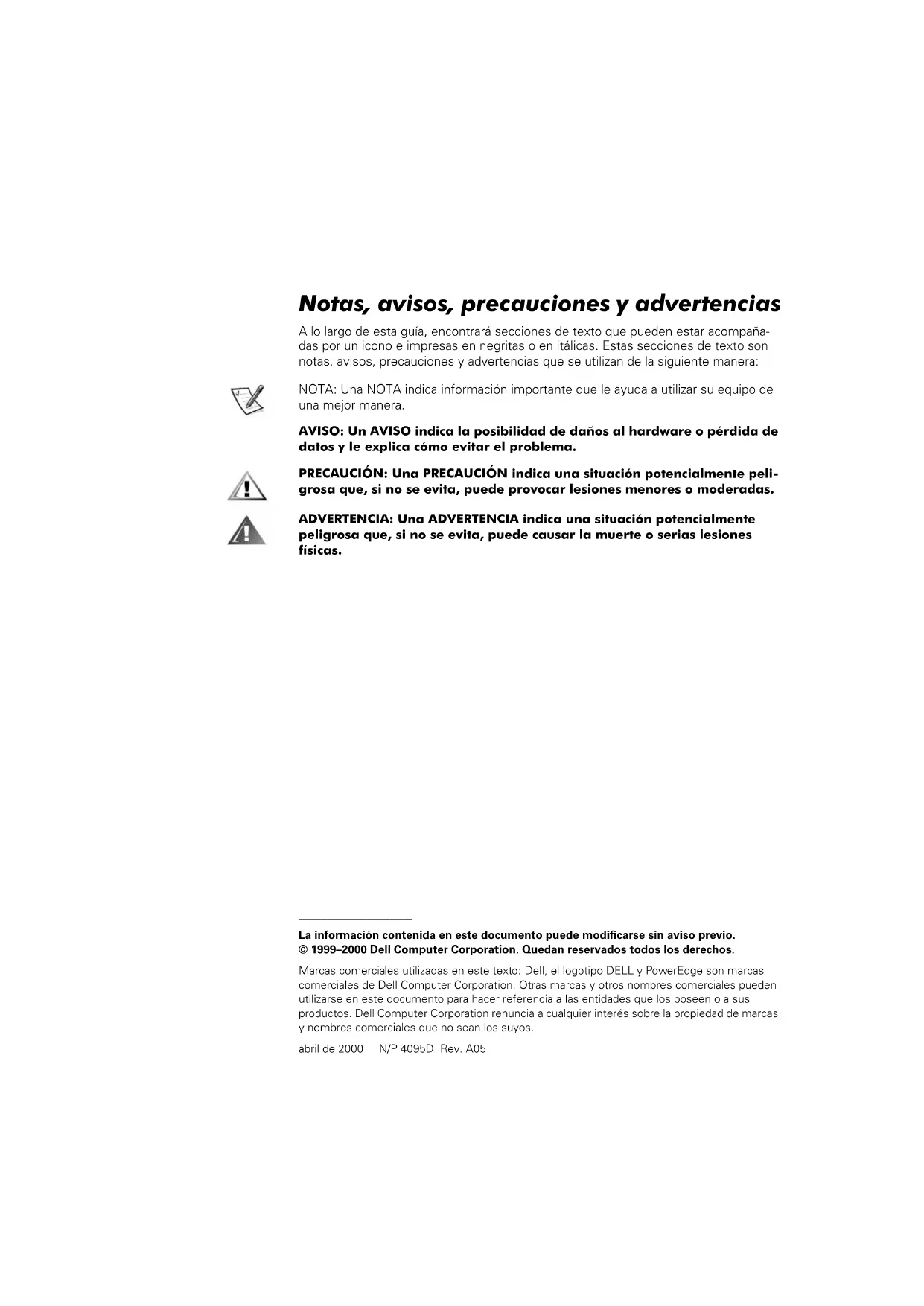 Notas, avisos, precauciones y advertencias

A lo largo de esta guía, encontrará secciones de texto que pueden estar acompañadas por un icono e impresas en negritas o en itálicas. Estas secciones de texto son notas, avisos, precauciones y advertencias que se utilizan de la siguiente manera:

NOTA: Una NOTA indica información importante que le ayuda a utilizar su equipo de una mejor manera.

AVISO: Un AVISO indica la posibilidad de daños al hardware o pérdida de datos y le explica cómo evitar el problema.

PRECAUCIÓN: Una PRECAUCIÓN indica una situación potencialmente peligrosa que, si no se evita, puede provocar lesiones menores o moderadas.

ADVERTENCIA: Una ADVERTENCIA indica una situación potencialmente peligrosa que, si no se evita, puede causar la muerte o serias lesiones físicas.

La información contenida en este documento puede modificarse sin aviso previo.
© 1999–2000 Dell Computer Corporation. Quedan reservados todos los derechos.

Marcas comerciales utilizadas en este texto: Dell, el logotipo DELL y PowerEdge son marcas comerciales de Dell Computer Corporation. Otras marcas y otros nombres comerciales pueden utilizarse en este documento para hacer referencia a las entidades que los poseen o a sus productos. Dell Computer Corporation renuncia a cualquier interés sobre la propiedad de marcas y nombres comerciales que no sean los suyos.

abril de 2000 N/P 4095D Rev. A05